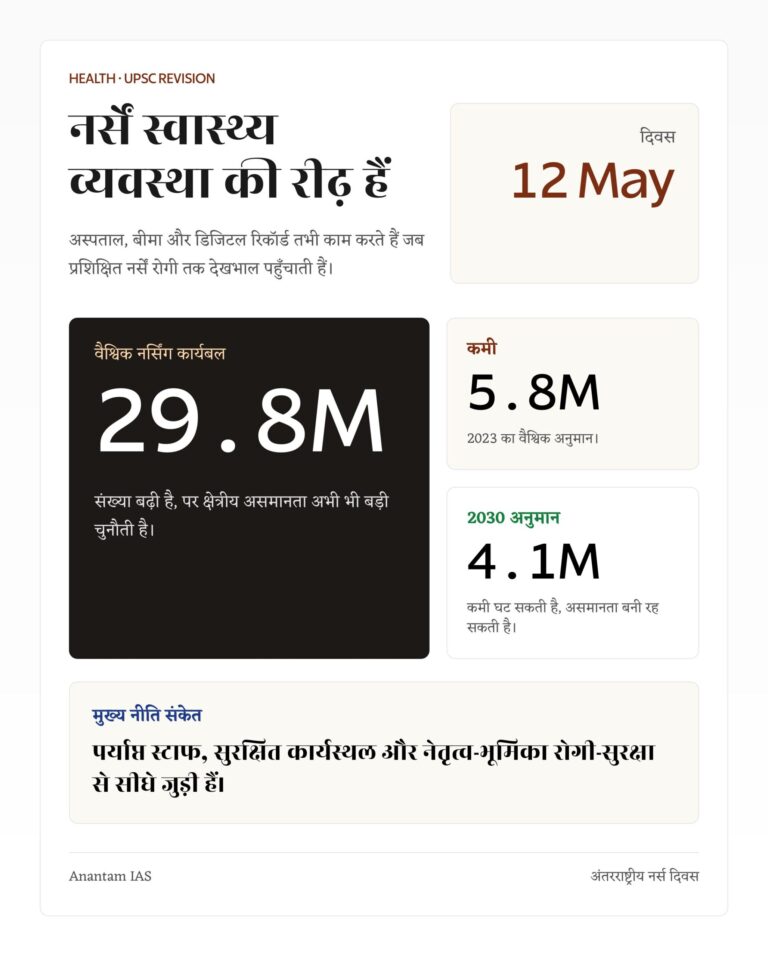 HEALTH · UPSC REVISION

नर्सें स्वास्थ्य व्यवस्था की रीढ़ हैं

अस्पताल, बीमा और डिजिटल रिकॉर्ड तभी काम करते हैं जब प्रशिक्षित नर्सें रोगी तक देखभाल पहुँचाती हैं।

दिवस

12 May

वैश्विक नर्सिंग कार्यबल

29.8M

संख्या बढ़ी है, पर क्षेत्रीय असमानता अभी भी बड़ी चुनौती है।

कमी

5.8M

2023 का वैश्विक अनुमान।

2030 अनुमान

4.1M

कमी घट सकती है, असमानता बनी रह सकती है।

मुख्य नीति संकेत

पर्याप्त स्टाफ, सुरक्षित कार्यस्थल और नेतृत्व-भूमिका रोगी-सुरक्षा से सीधे जुड़ी हैं।

Anantam IAS

अंतरराष्ट्रीय नर्स दिवस